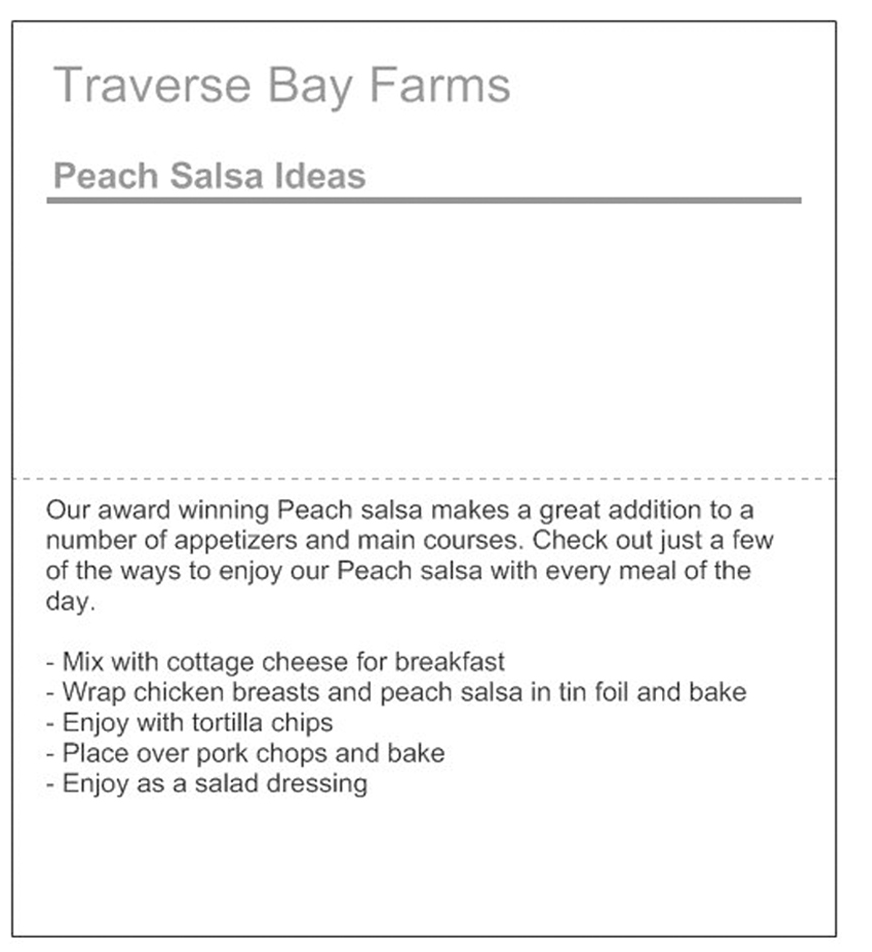 Traverse Bay Farms

Peach Salsa Ideas

Our award winning Peach salsa makes a great addition to a number of appetizers and main courses. Check out just a few of the ways to enjoy our Peach salsa with every meal of the day.

- Mix with cottage cheese for breakfast
- Wrap chicken breasts and peach salsa in tin foil and bake
- Enjoy with tortilla chips
- Place over pork chops and bake
- Enjoy as a salad dressing